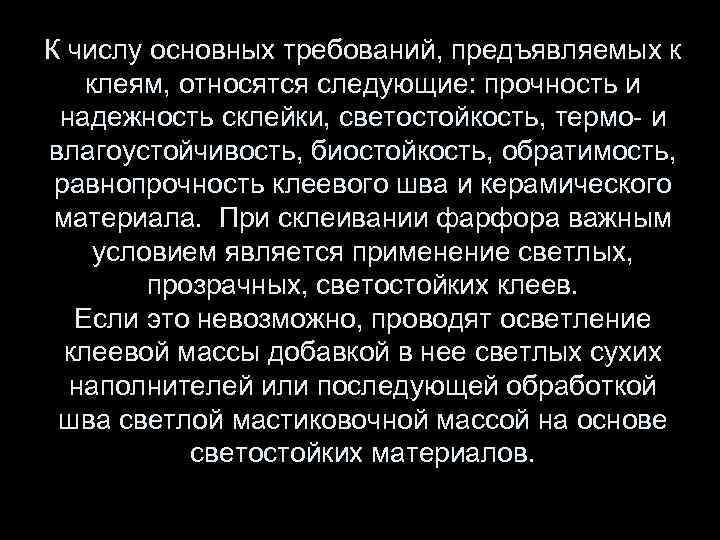 К числу основных требований, предъявляемых к клеям, относятся следующие: прочность и надежность склейки, светостойкость, термо- и влагоустойчивость, биостойкость, обратимость, равнопрочность клеевого шва и керамического материала. При склеивании фарфора важным условием является применение светлых, прозрачных, светостойких клеев.
Если это невозможно, проводят осветление клеевой массы добавкой в нее светлых сухих наполнителей или последующей обработкой шва светлой мастиковочной массой на основе светостойких материалов.